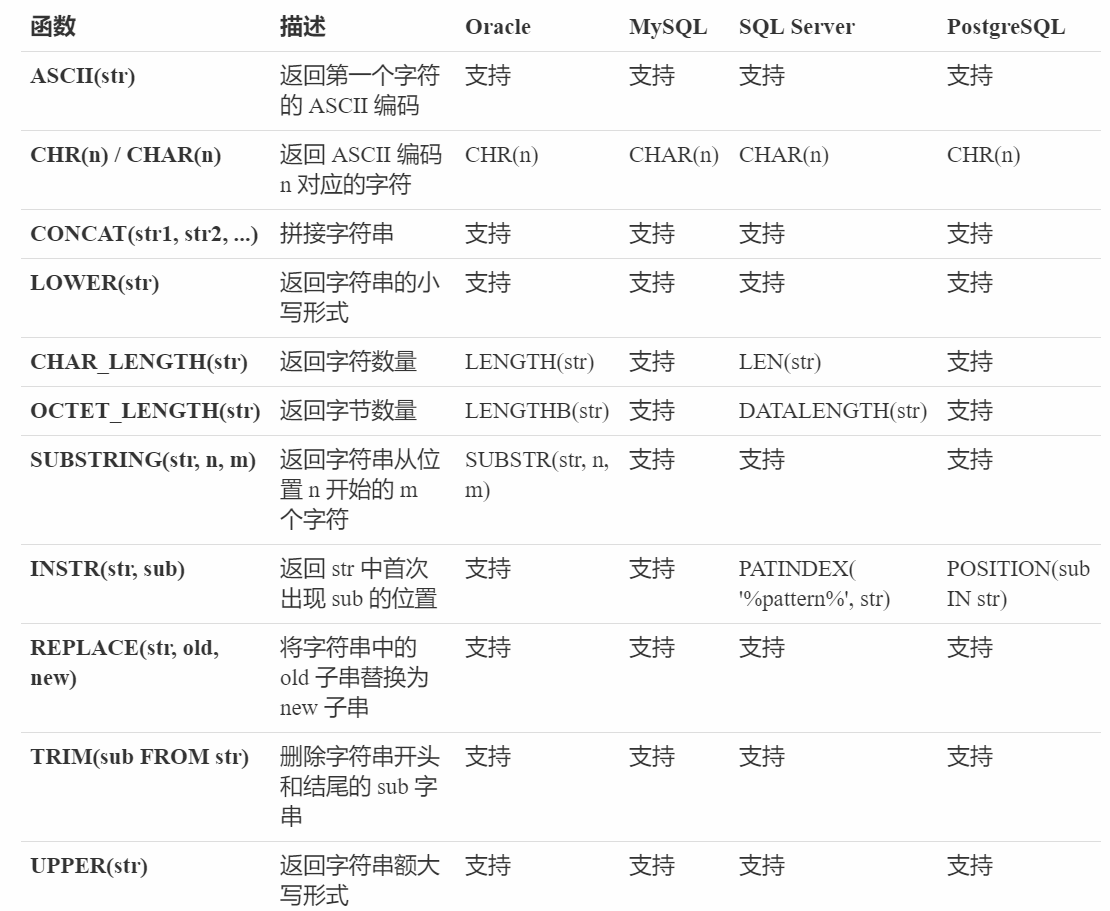 | 函数 | 描述 | Oracle | MySQL | SQL Server | PostgreSQL |
|---|---|---|---|---|---|
| ASCII(str) | 返回第一个字符的 ASCII 编码 | 支持 | 支持 | 支持 | 支持 |
| CHR(n) / CHAR(n) | 返回 ASCII 编码 n 对应的字符 | CHR(n) | CHAR(n) | CHAR(n) | CHR(n) |
| CONCAT(str1, str2, ...) | 拼接字符串 | 支持 | 支持 | 支持 | 支持 |
| LOWER(str) | 返回字符串的小写形式 | 支持 | 支持 | 支持 | 支持 |
| CHAR_LENGTH(str) | 返回字符数量 | LENGTH(str) | 支持 | LEN(str) | 支持 |
| OCTET_LENGTH(str) | 返回字节数量 | LENGTHB(str) | 支持 | DATALENGTH(str) | 支持 |
| SUBSTRING(str, n, m) | 返回字符串从位置 n 开始的 m 个字符 | SUBSTR(str, n, m) | 支持 | 支持 | 支持 |
| INSTR(str, sub) | 返回 str 中首次出现 sub 的位置 | 支持 | 支持 | PATINDEX( '%pattern%', str) | POSITION(sub IN str) |
| REPLACE(str, old, new) | 将字符串中的 old 子串替换为 new 子串 | 支持 | 支持 | 支持 | 支持 |
| TRIM(sub FROM str) | 删除字符串开头和结尾的 sub 字串 | 支持 | 支持 | 支持 | 支持 |
| UPPER(str) | 返回字符串额大写形式 | 支持 | 支持 | 支持 | 支持 |